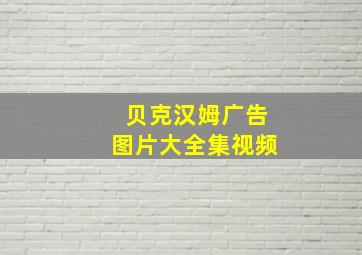 贝克汉姆广告
图片大全集视频